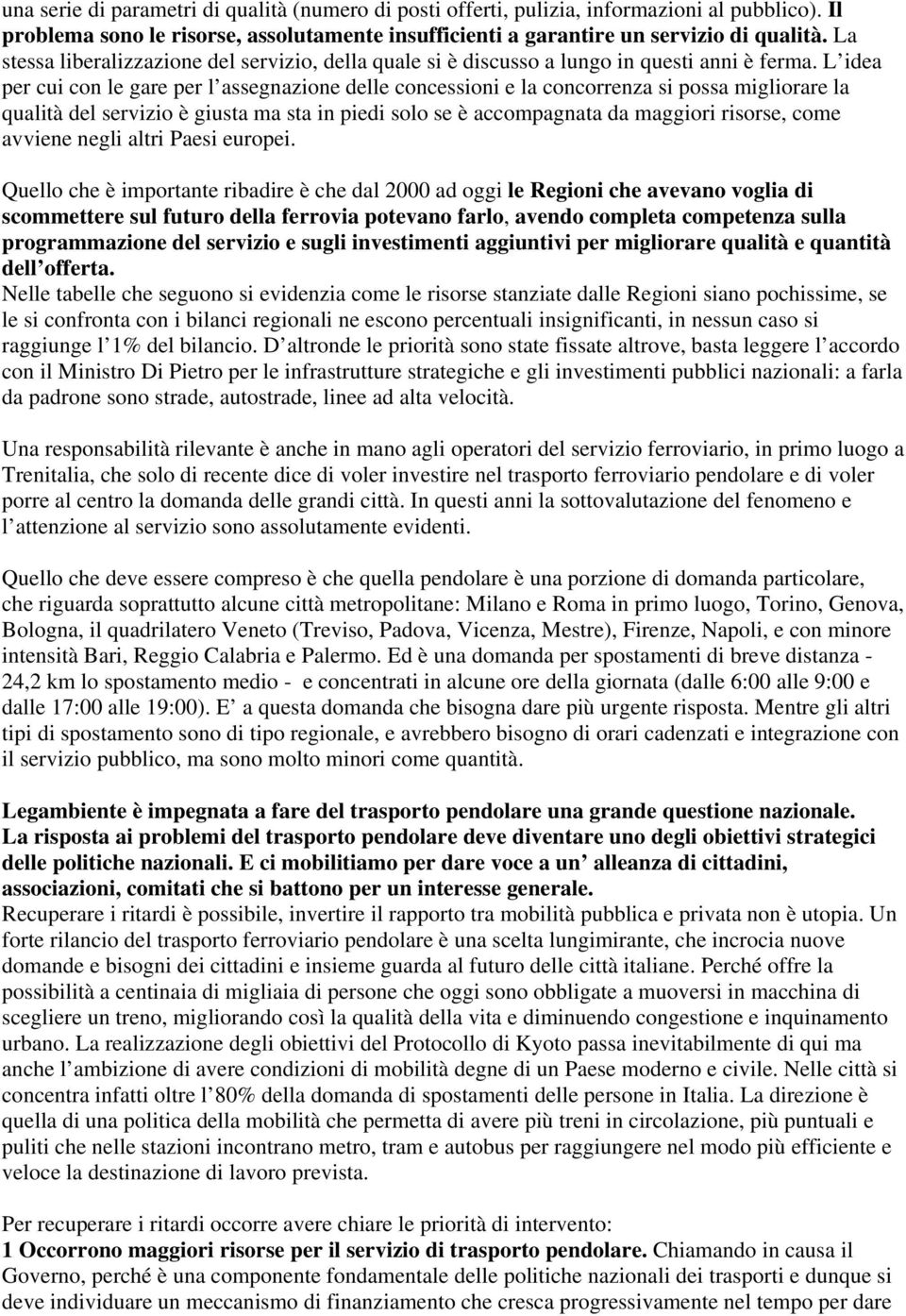 una serie di parametri di qualità (numero di posti offerti, pulizia, informazioni al pubblico). Il problema sono le risorse, assolutamente insufficienti a garantire un servizio di qualità. La stessa liberalizzazione del servizio, della quale si è discusso a lungo in questi anni è ferma. L idea per cui con le gare per l assegnazione delle concessioni e la concorrenza si possa migliorare la qualità del servizio è giusta ma sta in piedi solo se è accompagnata da maggiori risorse, come avviene negli altri Paesi europei.

Quello che è importante ribadire è che dal 2000 ad oggi le Regioni che avevano voglia di scommettere sul futuro della ferrovia potevano farlo, avendo completa competenza sulla programmazione del servizio e sugli investimenti aggiuntivi per migliorare qualità e quantità dell offerta.
Nelle tabelle che seguono si evidenzia come le risorse stanziate dalle Regioni siano pochissime, se le si confronta con i bilanci regionali ne escono percentuali insignificanti, in nessun caso si raggiunge l 1% del bilancio. D altronde le priorità sono state fissate altrove, basta leggere l accordo con il Ministro Di Pietro per le infrastrutture strategiche e gli investimenti pubblici nazionali: a farla da padrone sono strade, autostrade, linee ad alta velocità.

Una responsabilità rilevante è anche in mano agli operatori del servizio ferroviario, in primo luogo a Trenitalia, che solo di recente dice di voler investire nel trasporto ferroviario pendolare e di voler porre al centro la domanda delle grandi città. In questi anni la sottovalutazione del fenomeno e l attenzione al servizio sono assolutamente evidenti.

Quello che deve essere compreso è che quella pendolare è una porzione di domanda particolare, che riguarda soprattutto alcune città metropolitane: Milano e Roma in primo luogo, Torino, Genova, Bologna, il quadrilatero Veneto (Treviso, Padova, Vicenza, Mestre), Firenze, Napoli, e con minore intensità Bari, Reggio Calabria e Palermo. Ed è una domanda per spostamenti di breve distanza - 24,2 km lo spostamento medio - e concentrati in alcune ore della giornata (dalle 6:00 alle 9:00 e dalle 17:00 alle 19:00). E a questa domanda che bisogna dare più urgente risposta. Mentre gli altri tipi di spostamento sono di tipo regionale, e avrebbero bisogno di orari cadenzati e integrazione con il servizio pubblico, ma sono molto minori come quantità.

Legambiente è impegnata a fare del trasporto pendolare una grande questione nazionale. La risposta ai problemi del trasporto pendolare deve diventare uno degli obiettivi strategici delle politiche nazionali. E ci mobilitiamo per dare voce a un alleanza di cittadini, associazioni, comitati che si battono per un interesse generale.
Recuperare i ritardi è possibile, invertire il rapporto tra mobilità pubblica e privata non è utopia. Un forte rilancio del trasporto ferroviario pendolare è una scelta lungimirante, che incrocia nuove domande e bisogni dei cittadini e insieme guarda al futuro delle città italiane. Perché offre la possibilità a centinaia di migliaia di persone che oggi sono obbligate a muoversi in macchina di scegliere un treno, migliorando così la qualità della vita e diminuendo congestione e inquinamento urbano. La realizzazione degli obiettivi del Protocollo di Kyoto passa inevitabilmente di qui ma anche l ambizione di avere condizioni di mobilità degne di un Paese moderno e civile. Nelle città si concentra infatti oltre l 80% della domanda di spostamenti delle persone in Italia. La direzione è quella di una politica della mobilità che permetta di avere più treni in circolazione, più puntuali e puliti che nelle stazioni incontrano metro, tram e autobus per raggiungere nel modo più efficiente e veloce la destinazione di lavoro prevista.

Per recuperare i ritardi occorre avere chiare le priorità di intervento:
1 Occorrono maggiori risorse per il servizio di trasporto pendolare. Chiamando in causa il Governo, perché è una componente fondamentale delle politiche nazionali dei trasporti e dunque si deve individuare un meccanismo di finanziamento che cresca progressivamente nel tempo per dare